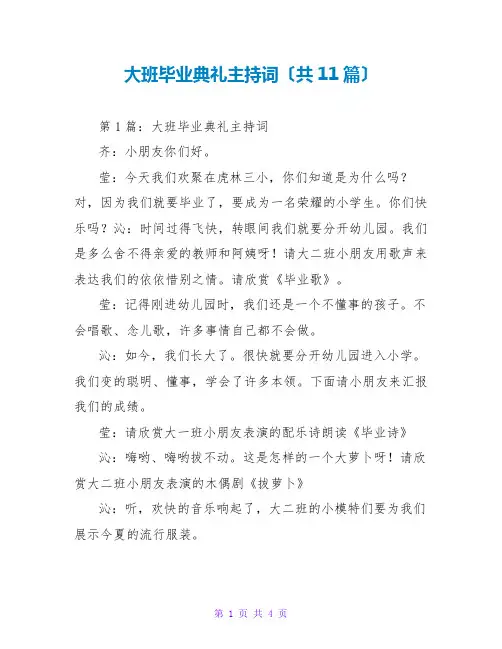 大班毕业典礼主持词〔共11篇〕

第1篇：大班毕业典礼主持词

齐：小朋友你们好。

莹：今天我们欢聚在虎林三小，你们知道是为什么吗？对，因为我们就要毕业了，要成为一名荣耀的小学生。你们快乐吗？沁：时间过得飞快，转眼间我们就要分开幼儿园。我们是多么舍不得亲爱的教师和阿姨呀！请大二班小朋友用歌声来表达我们的依依惜别之情。请欣赏《毕业歌》。

莹：记得刚进幼儿园时，我们还是一个不懂事的孩子。不会唱歌、念儿歌，许多事情自己都不会做。

沁：如今，我们长大了。很快就要分开幼儿园进入小学。我们变的聪明、懂事，学会了许多本领。下面请小朋友来汇报我们的成绩。

莹：请欣赏大一班小朋友表演的配乐诗朗读《毕业诗》

沁：嗨哟、嗨哟拔不动。这是怎样的一个大萝卜呀！请欣赏大二班小朋友表演的木偶剧《拔萝卜》

沁：听，欢快的音乐响起了，大二班的小模特们要为我们展示今夏的流行服装。

第 1 页 共 4 页